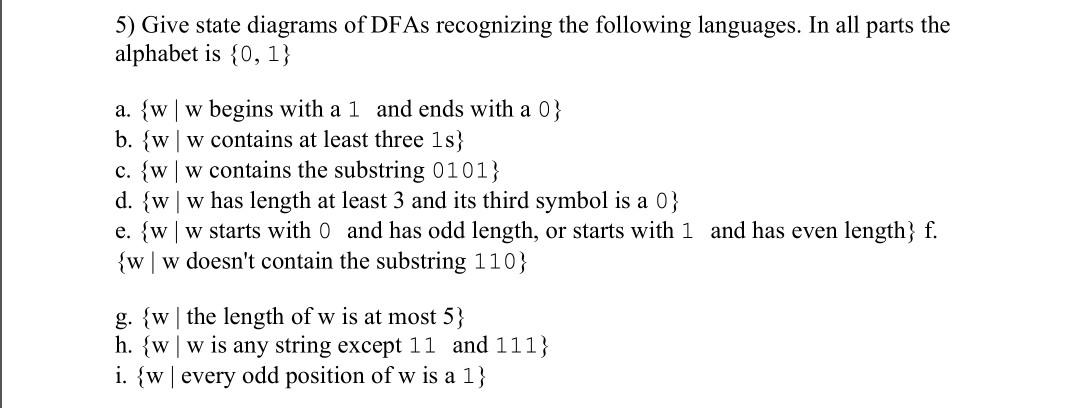 5) Give state diagrams of DFAs recognizing the following languages. In all parts the alphabet is {0, 1}

a. {w | w begins with a 1 and ends with a 0}
b. {w | w contains at least three 1s}
c. {w | w contains the substring 0101}
d. {w | w has length at least 3 and its third symbol is a 0}
e. {w | w starts with 0 and has odd length, or starts with 1 and has even length} f. {w | w doesn't contain the substring 110}

g. {w | the length of w is at most 5}
h. {w | w is any string except 11 and 111}
i. {w | every odd position of w is a 1}